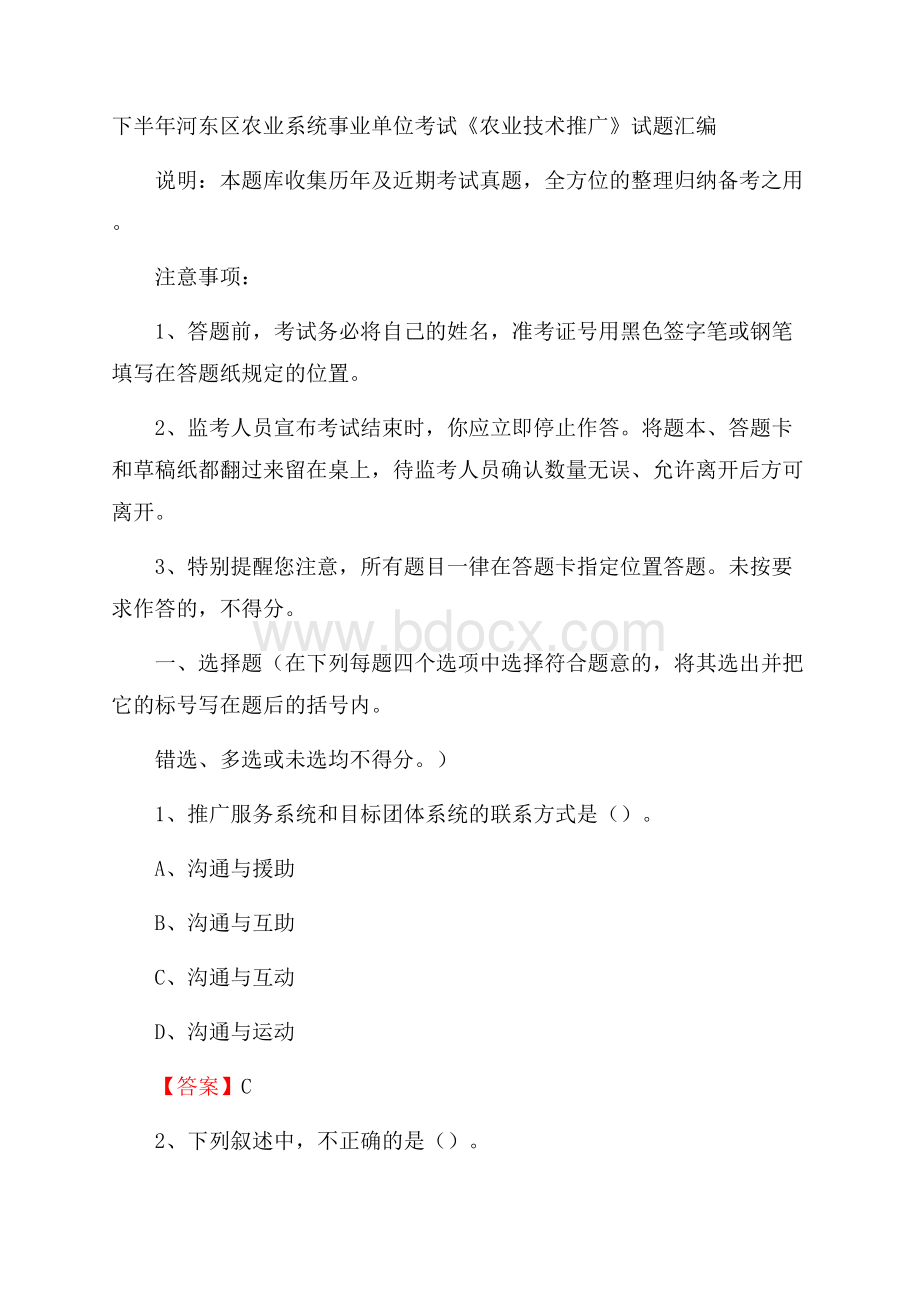 下半年河东区农业系统事业单位考试《农业技术推广》试题汇编

说明：本题库收集历年及近期考试真题，全方位的整理归纳备考之用。

注意事项：

1、答题前，考试务必将自己的姓名，准考证号用黑色签字笔或钢笔填写在答题纸规定的位置。

2、监考人员宣布考试结束时，你应立即停止作答。将题本、答题卡和草稿纸都翻过来留在桌上，待监考人员确认数量无误、允许离开后方可离开。

3、特别提醒您注意，所有题目一律在答题卡指定位置答题。未按要求作答的，不得分。

www.bdocx.com

一、选择题（在下列每题四个选项中选择符合题意的，将其选出并把它的标号写在题后的括号内。

错选、多选或未选均不得分。）

1、推广服务系统和目标团体系统的联系方式是（）。

A、沟通与援助

B、沟通与互助

C、沟通与互动

D、沟通与运动

【答案】C

2、下列叙述中，不正确的是（）。